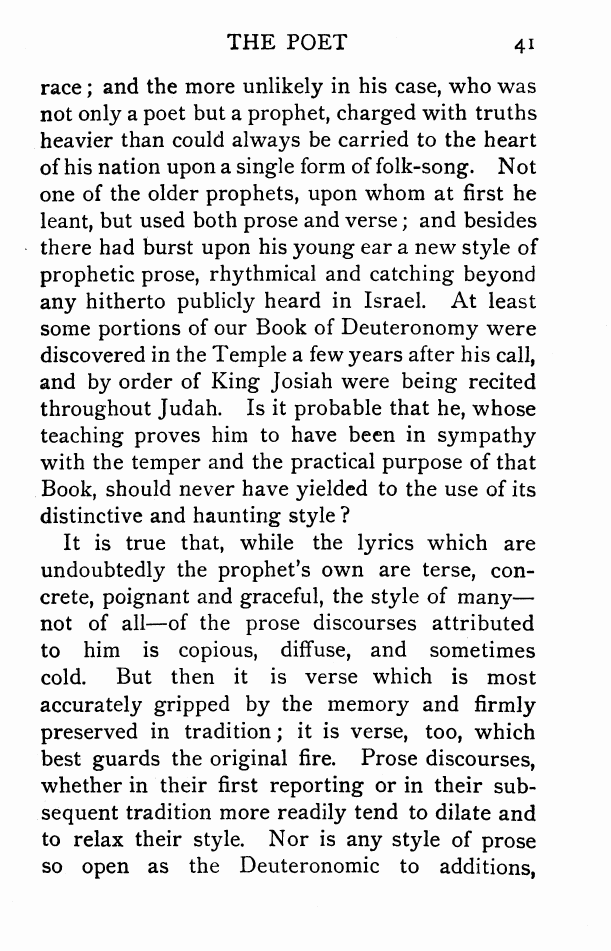 THE POET 41

race; and the more unlikely in his case, who was not only a poet but a prophet, charged with truths heavier than could always be carried to the heart of his nation upon a single form of folk-song. Not one of the older prophets, upon whom at first he leant, but used both prose and verse; and besides there had burst upon his young ear a new style of prophetic prose, rhythmical and catching beyond any hitherto publicly heard in Israel. At least some portions of our Book of Deuteronomy were discovered in the Temple a few years after his call, and by order of King Josiah were being recited throughout Judah. Is it probable that he, whose teaching proves him to have been in sympathy with the temper and the practical purpose of that Book, should never have yielded to the use of its distinctive and haunting style?

It is true that, while the lyrics which are undoubtedly the prophet's own are terse, concrete, poignant and graceful, the style of many—not of all—of the prose discourses attributed to him is copious, diffuse, and sometimes cold. But then it is verse which is most accurately gripped by the memory and firmly preserved in tradition; it is verse, too, which best guards the original fire. Prose discourses, whether in their first reporting or in their subsequent tradition more readily tend to dilate and to relax their style. Nor is any style of prose so open as the Deuteronomic to additions,